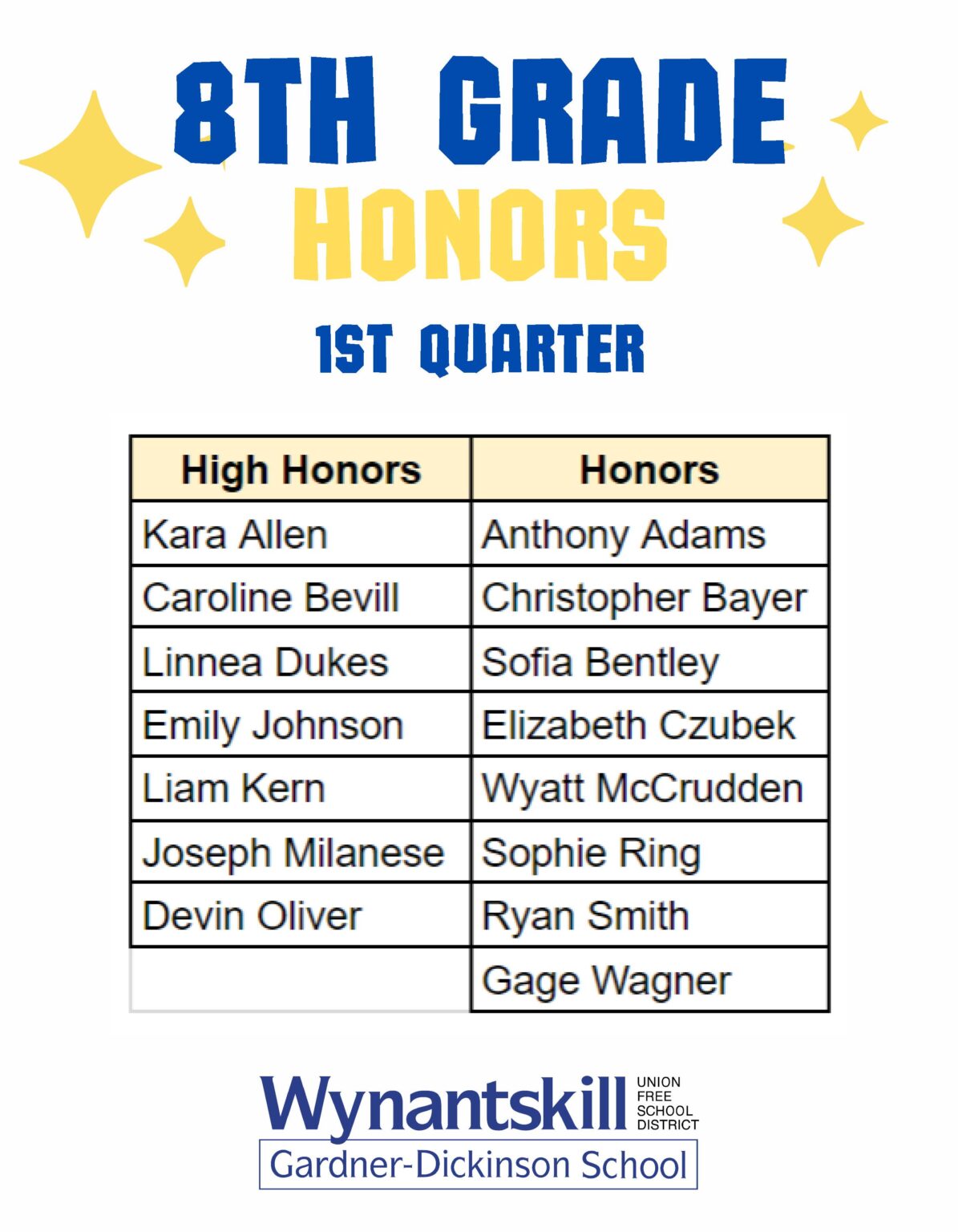 8TH GRADE
HONORS
1ST QUARTER

| High Honors | Honors |
|---|---|
| Kara Allen | Anthony Adams |
| Caroline Bevill | Christopher Bayer |
| Linnea Dukes | Sofia Bentley |
| Emily Johnson | Elizabeth Czubek |
| Liam Kern | Wyatt McCrudden |
| Joseph Milanese | Sophie Ring |
| Devin Oliver | Ryan Smith |
|  | Gage Wagner |

Wynantskill UNION FREE SCHOOL DISTRICT
Gardner-Dickinson School